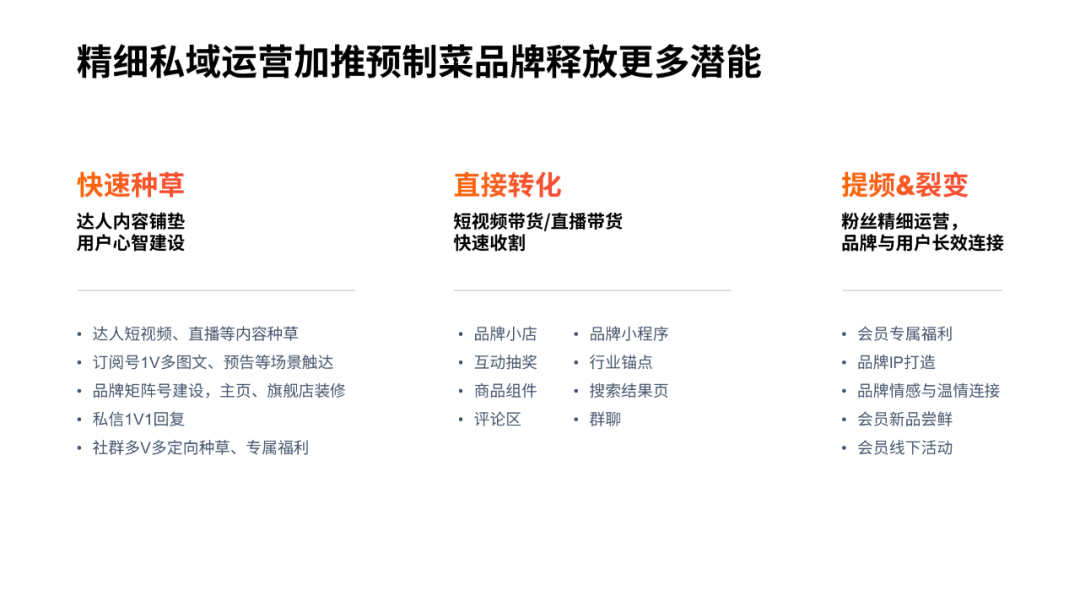 精细私域运营加推预制菜品牌释放更多潜能

快速种草

达人内容铺垫
用户心智建设

• 达人短视频、直播等内容种草
• 订阅号1V多图文、预告等场景触达
• 品牌矩阵号建设，主页、旗舰店装修
• 私信1V1回复
• 社群多V多定向种草、专属福利

直接转化

短视频带货/直播带货
快速收割

• 品牌小店
• 互动抽奖
• 商品组件
• 评论区
• 品牌小程序
• 行业锚点
• 搜索结果页
• 群聊

提频&裂变

粉丝精细运营，
品牌与用户长效连接

• 会员专属福利
• 品牌IP打造
• 品牌情感与温情连接
• 会员新品尝鲜
• 会员线下活动